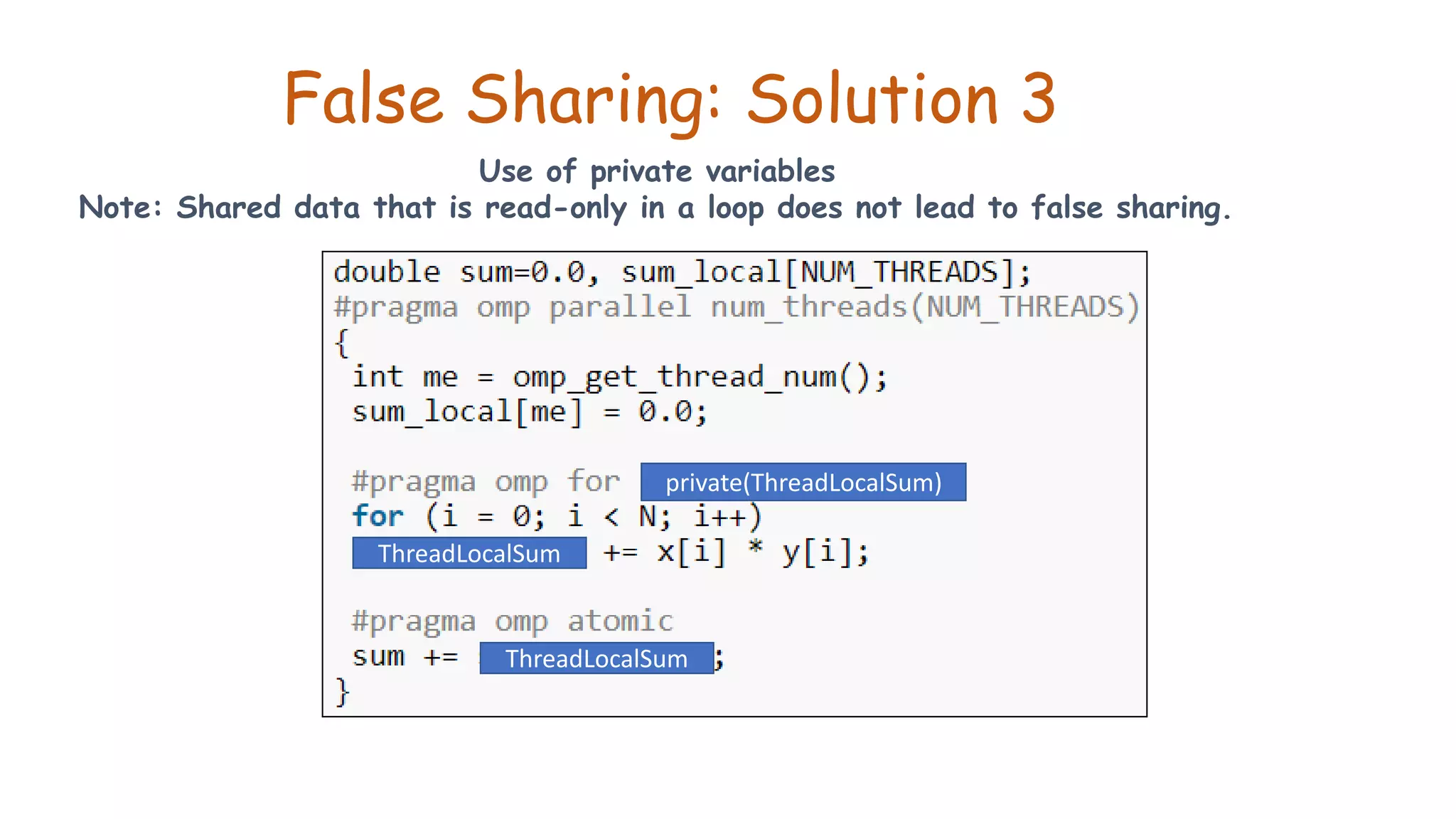 False Sharing: Solution 3

Use of private variables
Note: Shared data that is read-only in a loop does not lead to false sharing.

double sum=0.0, sum_local[NUM_THREADS];
#pragma omp parallel num_threads(NUM_THREADS)
{
 int me = omp_get_thread_num();
 sum_local[me] = 0.0;

 #pragma omp for private(ThreadLocalSum)
 for (i = 0; i < N; i++)
 ThreadLocalSum += x[i] * y[i];

 #pragma omp atomic
 sum += ThreadLocalSum;
}